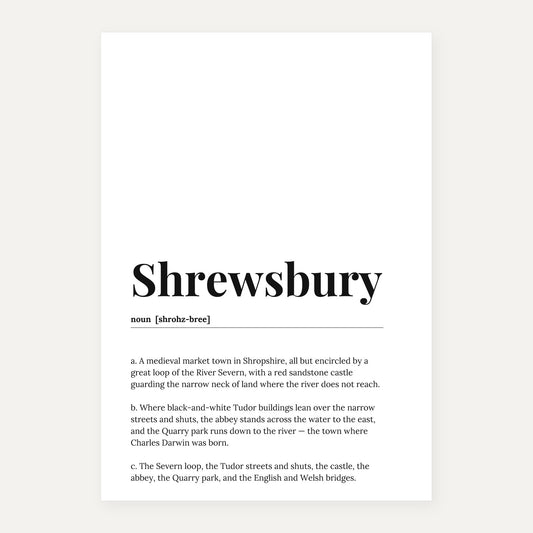 Shrewsbury

noun [shrohz-bree]

a. A medieval market town in Shropshire, all but encircled by a great loop of the River Severn, with a red sandstone castle guarding the narrow neck of land where the river does not reach.

b. Where black-and-white Tudor buildings lean over the narrow streets and shuts, the abbey stands across the water to the east, and the Quarry park runs down to the river — the town where Charles Darwin was born.

c. The Severn loop, the Tudor streets and shuts, the castle, the abbey, the Quarry park, and the English and Welsh bridges.